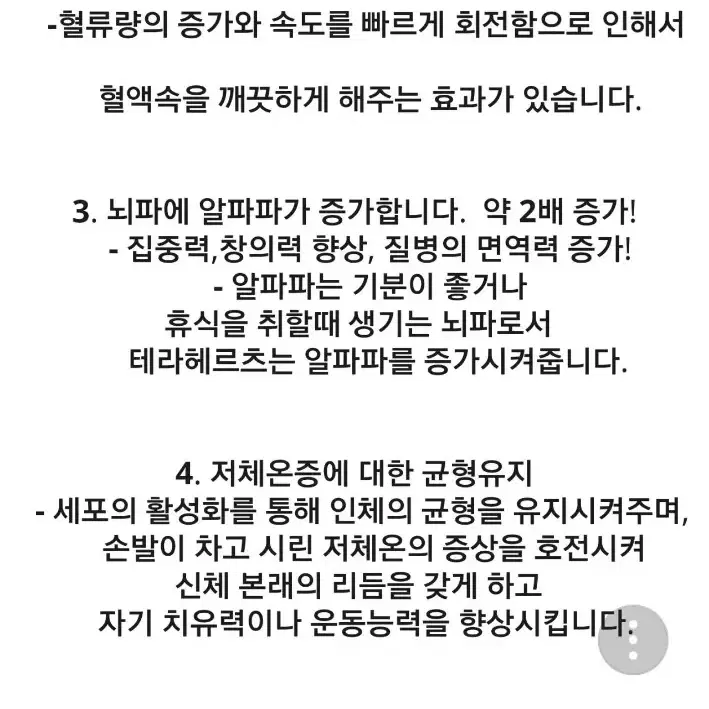 -혈류량의 증가와 속도를 빠르게 회전함으로 인해서

혈액속을 깨끗하게 해주는 효과가 있습니다.

3. 뇌파에 알파파가 증가합니다. 약 2배 증가!
- 집중력,창의력 향상, 질병의 면역력 증가!
- 알파파는 기분이 좋거나
휴식을 취할때 생기는 뇌파로서
테라헤르츠는 알파파를 증가시켜줍니다.

4. 저체온증에 대한 균형유지
- 세포의 활성화를 통해 인체의 균형을 유지시켜주며,
손발이 차고 시린 저체온의 증상을 호전시켜
신체 본래의 리듬을 갖게 하고
자기 치유력이나 운동능력을 향상시킵니다.